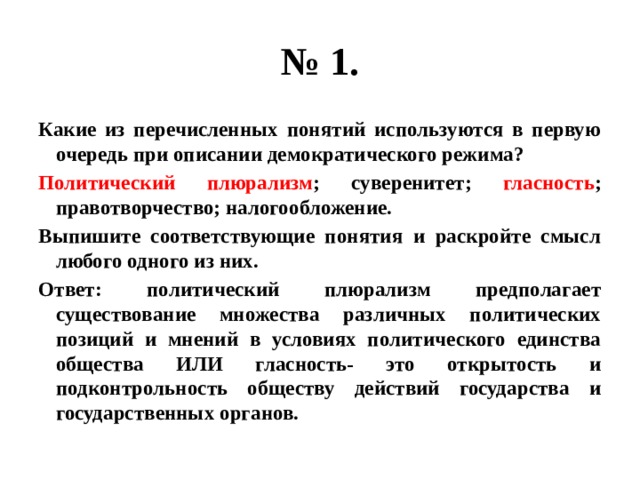 № 1.

Какие из перечисленных понятий используются в первую очередь при описании демократического режима?

Политический плюрализм; суверенитет; гласность; правотворчество; налогообложение.

Выпишите соответствующие понятия и раскройте смысл любого одного из них.

Ответ: политический плюрализм предполагает существование множества различных политических позиций и мнений в условиях политического единства общества ИЛИ гласность- это открытость и подконтрольность обществу действий государства и государственных органов.